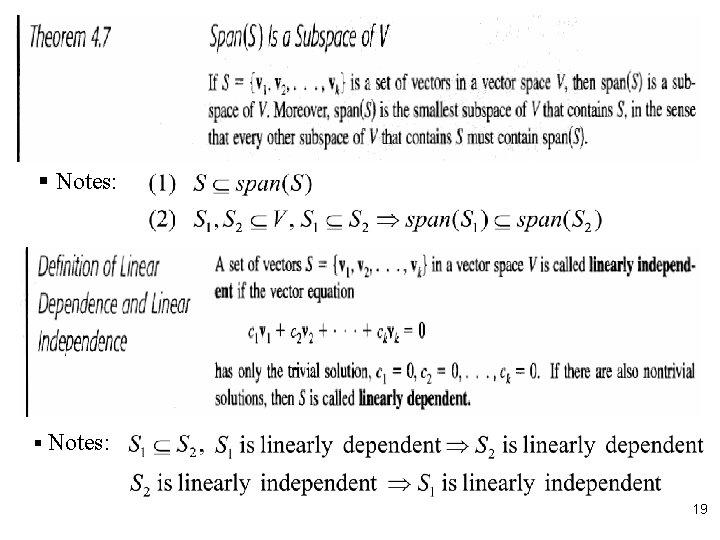 Theorem 4.7

Span(S) Is a Subspace of V

If $S = \{\mathbf{v}_1, \mathbf{v}_2, \ldots, \mathbf{v}_k\}$ is a set of vectors in a vector space $V$, then span($S$) is a subspace of $V$. Moreover, span($S$) is the smallest subspace of $V$ that contains $S$, in the sense that every other subspace of $V$ that contains $S$ must contain span($S$).

▪ Notes: (1) $S \subseteq span(S)$

(2) $S_1, S_2 \subseteq V, S_1 \subseteq S_2 \Rightarrow span(S_1) \subseteq span(S_2)$

Definition of Linear Dependence and Linear Independence

A set of vectors $S = \{\mathbf{v}_1, \mathbf{v}_2, \ldots, \mathbf{v}_k\}$ in a vector space $V$ is called **linearly independent** if the vector equation

$c_1\mathbf{v}_1 + c_2\mathbf{v}_2 + \cdots + c_k\mathbf{v}_k = \mathbf{0}$

has only the trivial solution, $c_1 = 0, c_2 = 0, \ldots, c_k = 0$. If there are also nontrivial solutions, then $S$ is called **linearly dependent.**

▪ Notes: $S_1 \subseteq S_2$, $S_1$ is linearly dependent $\Rightarrow S_2$ is linearly dependent

$S_2$ is linearly independent $\Rightarrow S_1$ is linearly independent

19